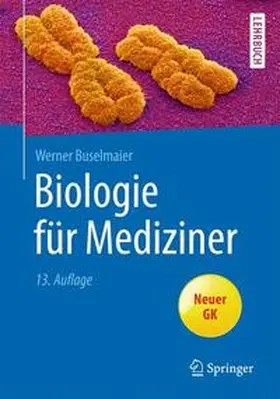 LEHRBUCH

Werner Buselmaier

Biologie für Mediziner

13. Auflage

Neuer GK

Springer